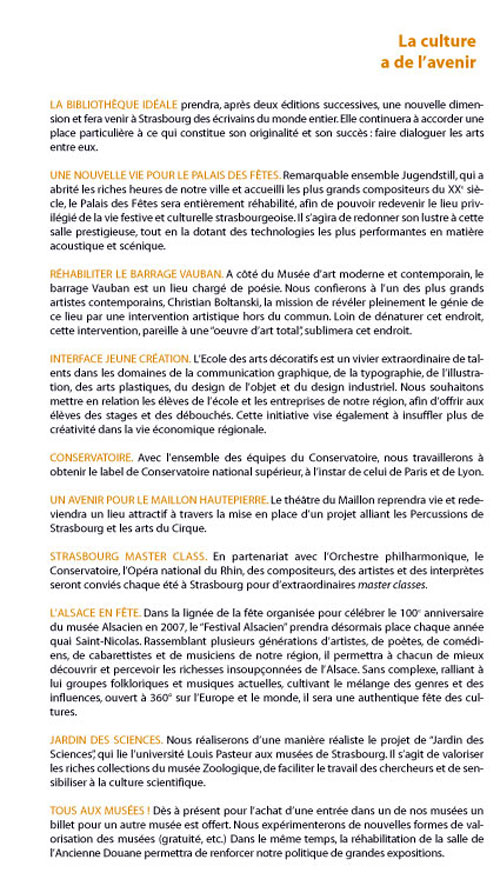 La culture
a de l'avenir

LA BIBLIOTHÈQUE IDÉALE prendra, après deux éditions successives, une nouvelle dimension et fera venir à Strasbourg des écrivains du monde entier. Elle continuera à accorder une place particulière à ce qui constitue son originalité et son succès : faire dialoguer les arts entre eux.

UNE NOUVELLE VIE POUR LE PALAIS DES FÊTES. Remarquable ensemble Jugendstill, qui a abrité les riches heures de notre ville et accueilli les plus grands compositeurs du XX$^e$ siècle, le Palais des Fêtes sera entièrement réhabilité, afin de pouvoir redevenir le lieu privilégié de la vie festive et culturelle strasbourgeoise. Il s'agira de redonner son lustre à cette salle prestigieuse, tout en la dotant des technologies les plus performantes en matière acoustique et scénique.

RÉHABILITER LE BARRAGE VAUBAN. A côté du Musée d'art moderne et contemporain, le barrage Vauban est un lieu chargé de poésie. Nous confierons à l'un des plus grands artistes contemporains, Christian Boltanski, la mission de révéler pleinement le génie de ce lieu par une intervention artistique hors du commun. Loin de dénaturer cet endroit, cette intervention, pareille à une "oeuvre d'art total", sublimera cet endroit.

INTERFACE JEUNE CRÉATION. L'Ecole des arts décoratifs est un vivier extraordinaire de talents dans les domaines de la communication graphique, de la typographie, de l'illustration, des arts plastiques, du design de l'objet et du design industriel. Nous souhaitons mettre en relation les élèves de l'école et les entreprises de notre région, afin d'offrir aux élèves des stages et des débouchés. Cette initiative vise également à insuffler plus de créativité dans la vie économique régionale.

CONSERVATOIRE. Avec l'ensemble des équipes du Conservatoire, nous travaillerons à obtenir le label de Conservatoire national supérieur, à l'instar de celui de Paris et de Lyon.

UN AVENIR POUR LE MAILLON HAUTEPIERRE. Le théâtre du Maillon reprendra vie et redeviendra un lieu attractif à travers la mise en place d'un projet alliant les Percussions de Strasbourg et les arts du Cirque.

STRASBOURG MASTER CLASS. En partenariat avec l'Orchestre philharmonique, le Conservatoire, l'Opéra national du Rhin, des compositeurs, des artistes et des interprètes seront conviés chaque été à Strasbourg pour d'extraordinaires master classes.

L'ALSACE EN FÊTE. Dans la lignée de la fête organisée pour célébrer le 100$^e$ anniversaire du musée Alsacien en 2007, le "Festival Alsacien" prendra désormais place chaque année quai Saint-Nicolas. Rassemblant plusieurs générations d'artistes, de poètes, de comédiens, de cabarettistes et de musiciens de notre région, il permettra à chacun de mieux découvrir et percevoir les richesses insoupçonnées de l'Alsace. Sans complexe, ralliant à lui groupes folkloriques et musiques actuelles, cultivant le mélange des genres et des influences, ouvert à 360° sur l'Europe et le monde, il sera une authentique fête des cultures.

JARDIN DES SCIENCES. Nous réaliserons d'une manière réaliste le projet de "Jardin des Sciences", qui lie l'université Louis Pasteur aux musées de Strasbourg. Il s'agit de valoriser les riches collections du musée Zoologique, de faciliter le travail des chercheurs et de sensibiliser à la culture scientifique.

TOUS AUX MUSÉES ! Dès à présent pour l'achat d'une entrée dans un de nos musées un billet pour un autre musée est offert. Nous expérimenterons de nouvelles formes de valorisation des musées (gratuité, etc.) Dans le même temps, la réhabilitation de la salle de l'Ancienne Douane permettra de renforcer notre politique de grandes expositions.